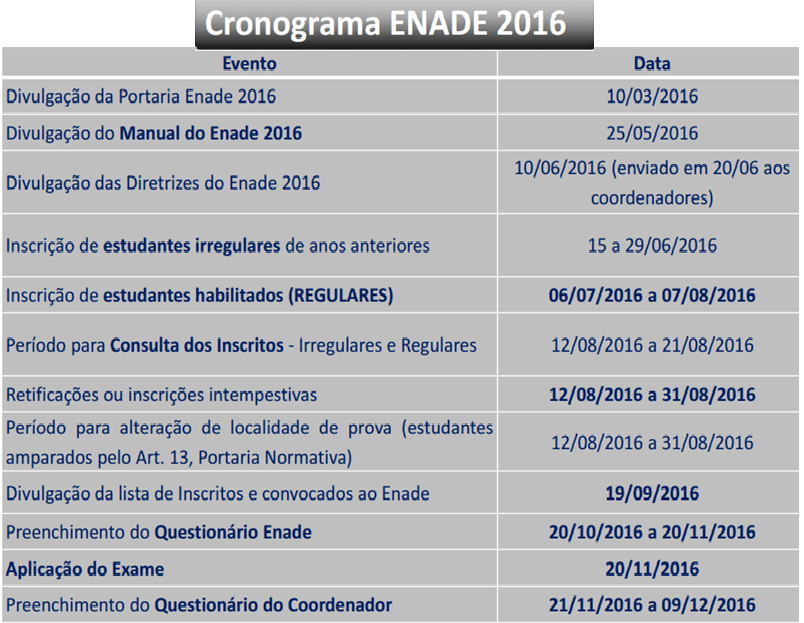 Cronograma ENADE 2016

| Evento | Data |
|---|---|
| Divulgação da Portaria Enade 2016 | 10/03/2016 |
| Divulgação do Manual do Enade 2016 | 25/05/2016 |
| Divulgação das Diretrizes do Enade 2016 | 10/06/2016 (enviado em 20/06 aos coordenadores) |
| Inscrição de estudantes irregulares de anos anteriores | 15 a 29/06/2016 |
| Inscrição de estudantes habilitados (REGULARES) | 06/07/2016 a 07/08/2016 |
| Período para Consulta dos Inscritos - Irregulares e Regulares | 12/08/2016 a 21/08/2016 |
| Retificações ou inscrições intempestivas | 12/08/2016 a 31/08/2016 |
| Período para alteração de localidade de prova (estudantes amparados pelo Art. 13, Portaria Normativa) | 12/08/2016 a 31/08/2016 |
| Divulgação da lista de Inscritos e convocados ao Enade | 19/09/2016 |
| Preenchimento do Questionário Enade | 20/10/2016 a 20/11/2016 |
| Aplicação do Exame | 20/11/2016 |
| Preenchimento do Questionário do Coordenador | 21/11/2016 a 09/12/2016 |